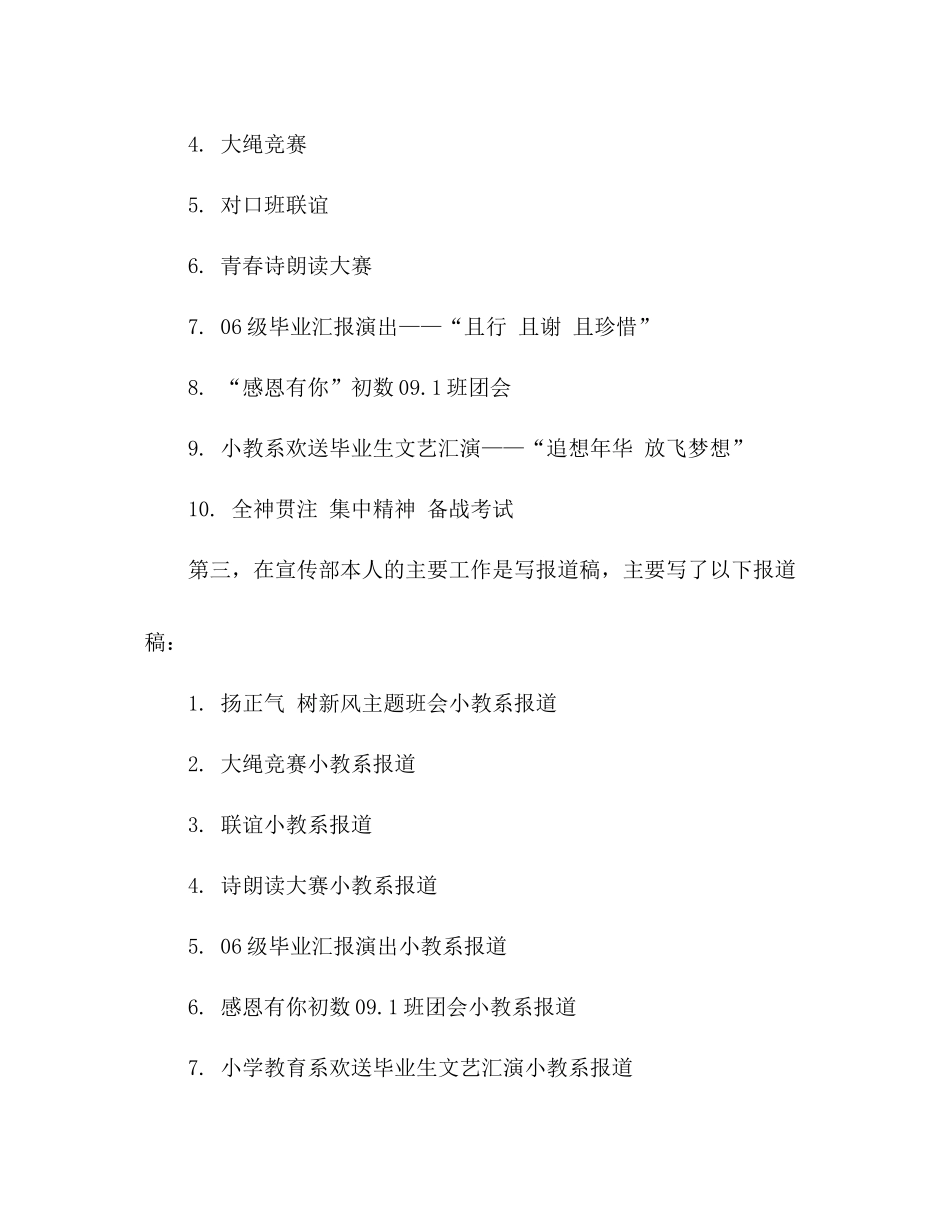 4. 大绳竞赛

5. 对口班联谊

6. 青春诗朗读大赛

7. 06级毕业汇报演出——“且行 且谢 且珍惜”

8. “感恩有你”初数09.1班团会

9. 小教系欢送毕业生文艺汇演——“追想年华 放飞梦想”

10. 全神贯注 集中精神 备战考试

第三，在宣传部本人的主要工作是写报道稿，主要写了以下报道稿：

1. 扬正气 树新风主题班会小教系报道

2. 大绳竞赛小教系报道

3. 联谊小教系报道

4. 诗朗读大赛小教系报道

5. 06级毕业汇报演出小教系报道

6. 感恩有你初数09.1班团会小教系报道

7. 小学教育系欢送毕业生文艺汇演小教系报道